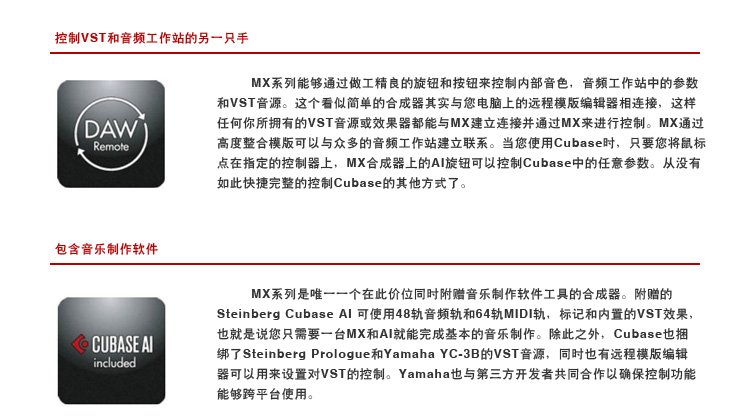 控制VST和音频工作站的另一只手

DAW
Remote

MX系列能够通过做工精良的旋钮和按钮来控制内部音色，音频工作站中的参数和VST音源。这个看似简单的合成器其实与您电脑上的远程模版编辑器相连接，这样任何你所拥有的VST音源或效果器都能与MX建立连接并通过MX来进行控制。MX通过高度整合模版可以与众多的音频工作站建立联系。当您使用Cubase时，只要您将鼠标点在指定的控制器上，MX合成器上的AI旋钮可以控制Cubase中的任意参数。从没有如此快捷完整的控制Cubase的其他方式了。

包含音乐制作软件

CUBASE AI
included

MX系列是唯一一个在此价位同时附赠音乐制作软件工具的合成器。附赠的Steinberg Cubase AI 可使用48轨音频轨和64轨MIDI轨，标记和内置的VST效果，也就是说您只需要一台MX和AI就能完成基本的音乐制作。除此之外，Cubase也捆绑了Steinberg Prologue和Yamaha YC-3B的VST音源，同时也有远程模版编辑器可以用来设置对VST的控制。Yamaha也与第三方开发者共同合作以确保控制功能能够跨平台使用。